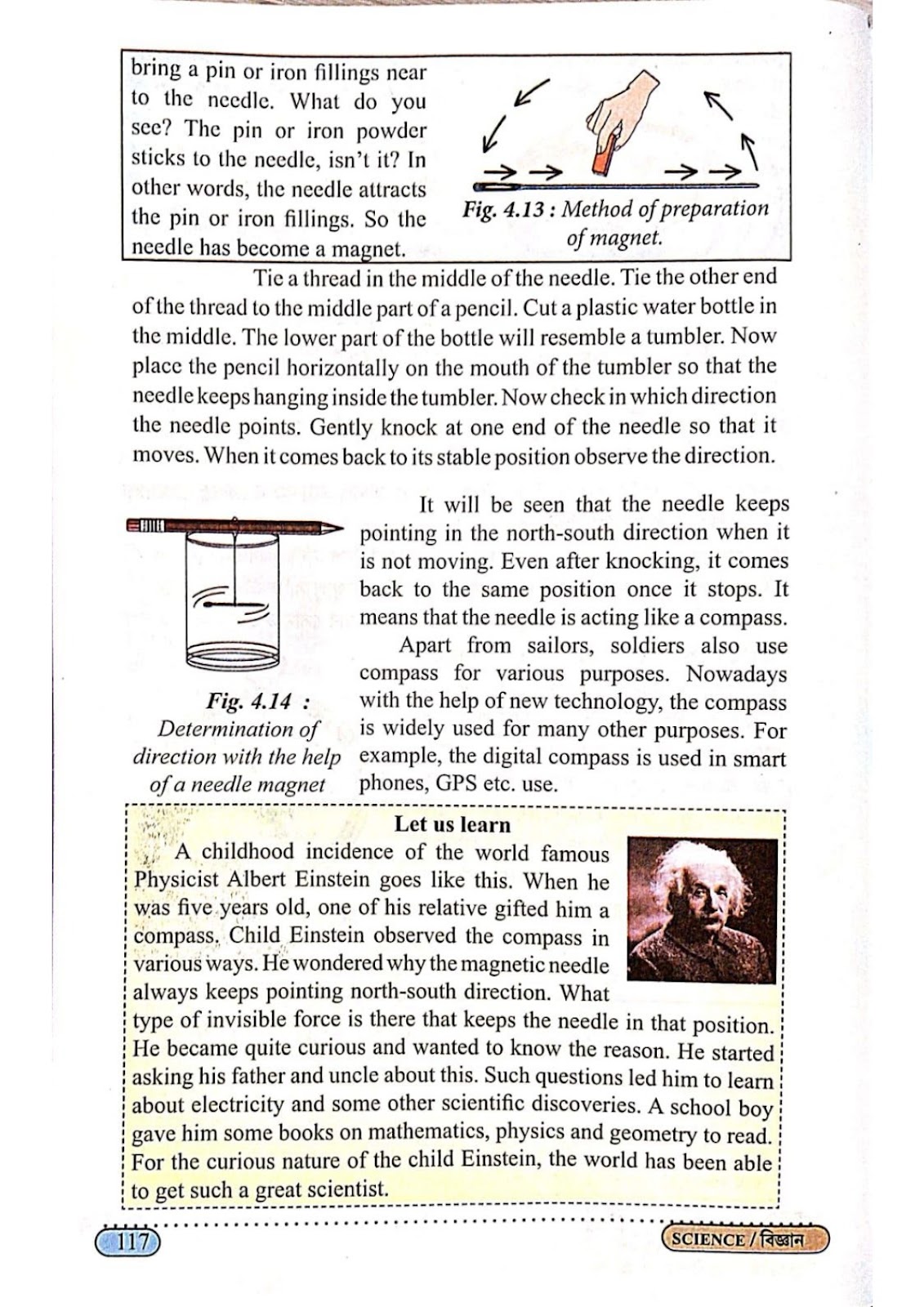 bring a pin or iron fillings near to the needle. What do you see? The pin or iron powder sticks to the needle, isn't it? In other words, the needle attracts the pin or iron fillings. So the needle has become a magnet.

Fig. 4.13 : Method of preparation of magnet.

Tie a thread in the middle of the needle. Tie the other end of the thread to the middle part of a pencil. Cut a plastic water bottle in the middle. The lower part of the bottle will resemble a tumbler. Now place the pencil horizontally on the mouth of the tumbler so that the needle keeps hanging inside the tumbler. Now check in which direction the needle points. Gently knock at one end of the needle so that it moves. When it comes back to its stable position observe the direction.

Fig. 4.14 : Determination of direction with the help of a needle magnet

It will be seen that the needle keeps pointing in the north-south direction when it is not moving. Even after knocking, it comes back to the same position once it stops. It means that the needle is acting like a compass.

Apart from sailors, soldiers also use compass for various purposes. Nowadays with the help of new technology, the compass is widely used for many other purposes. For example, the digital compass is used in smart phones, GPS etc. use.

Let us learn

A childhood incidence of the world famous Physicist Albert Einstein goes like this. When he was five years old, one of his relative gifted him a compass. Child Einstein observed the compass in various ways. He wondered why the magnetic needle always keeps pointing north-south direction. What type of invisible force is there that keeps the needle in that position. He became quite curious and wanted to know the reason. He started asking his father and uncle about this. Such questions led him to learn about electricity and some other scientific discoveries. A school boy gave him some books on mathematics, physics and geometry to read. For the curious nature of the child Einstein, the world has been able to get such a great scientist.

117

SCIENCE / বিজ্ঞান